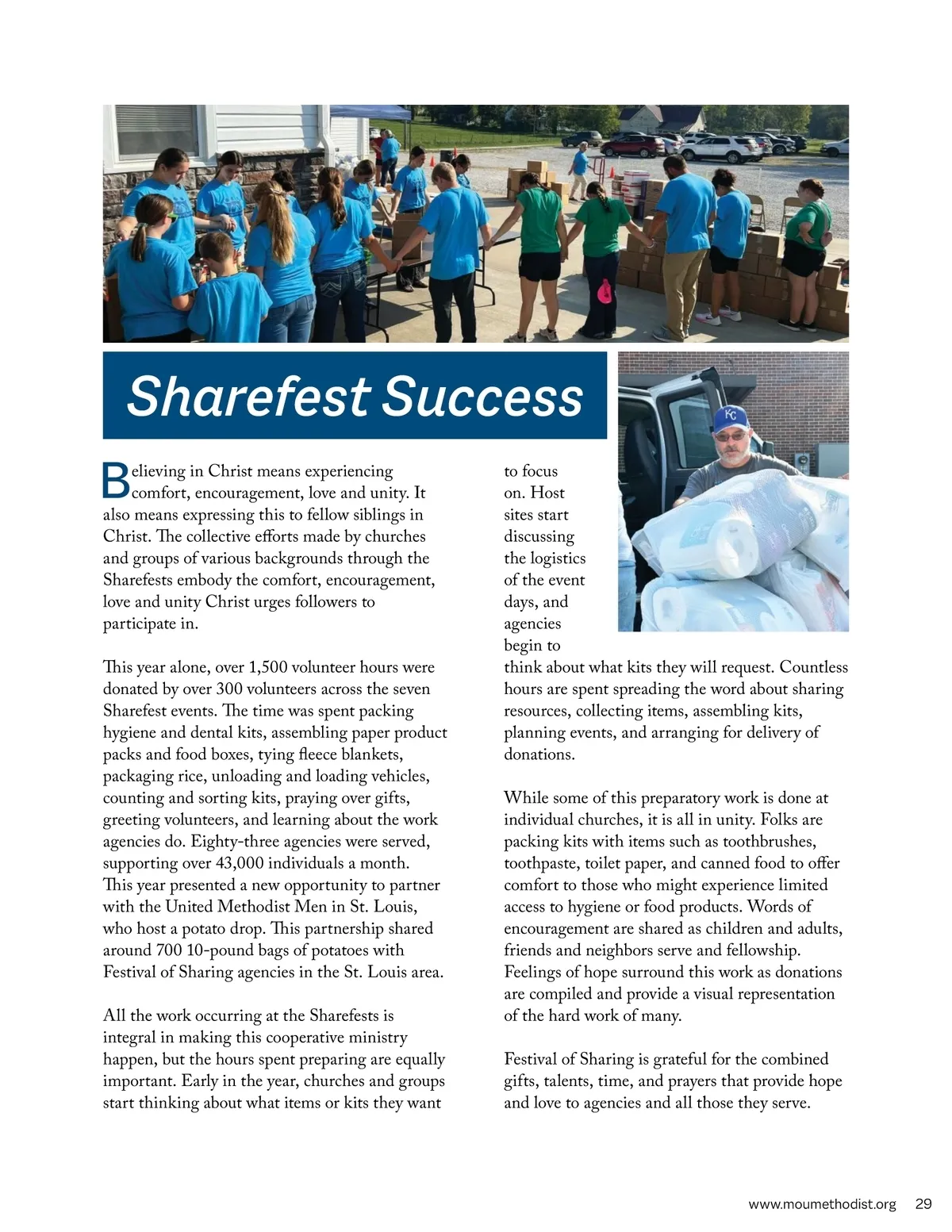 Sharefest Success

Believing in Christ means experiencing comfort, encouragement, love and unity. It also means expressing this to fellow siblings in Christ. The collective efforts made by churches and groups of various backgrounds through the Sharefests embody the comfort, encouragement, love and unity Christ urges followers to participate in.

This year alone, over 1,500 volunteer hours were donated by over 300 volunteers across the seven Sharefest events. The time was spent packing hygiene and dental kits, assembling paper product packs and food boxes, tying fleece blankets, packaging rice, unloading and loading vehicles, counting and sorting kits, praying over gifts, greeting volunteers, and learning about the work agencies do. Eighty-three agencies were served, supporting over 43,000 individuals a month. This year presented a new opportunity to partner with the United Methodist Men in St. Louis, who host a potato drop. This partnership shared around 700 10-pound bags of potatoes with Festival of Sharing agencies in the St. Louis area.

All the work occurring at the Sharefests is integral in making this cooperative ministry happen, but the hours spent preparing are equally important. Early in the year, churches and groups start thinking about what items or kits they want to focus on. Host sites start discussing the logistics of the event days, and agencies begin to think about what kits they will request. Countless hours are spent spreading the word about sharing resources, collecting items, assembling kits, planning events, and arranging for delivery of donations.

While some of this preparatory work is done at individual churches, it is all in unity. Folks are packing kits with items such as toothbrushes, toothpaste, toilet paper, and canned food to offer comfort to those who might experience limited access to hygiene or food products. Words of encouragement are shared as children and adults, friends and neighbors serve and fellowship. Feelings of hope surround this work as donations are compiled and provide a visual representation of the hard work of many.

Festival of Sharing is grateful for the combined gifts, talents, time, and prayers that provide hope and love to agencies and all those they serve.

www.moumethodist.org 29